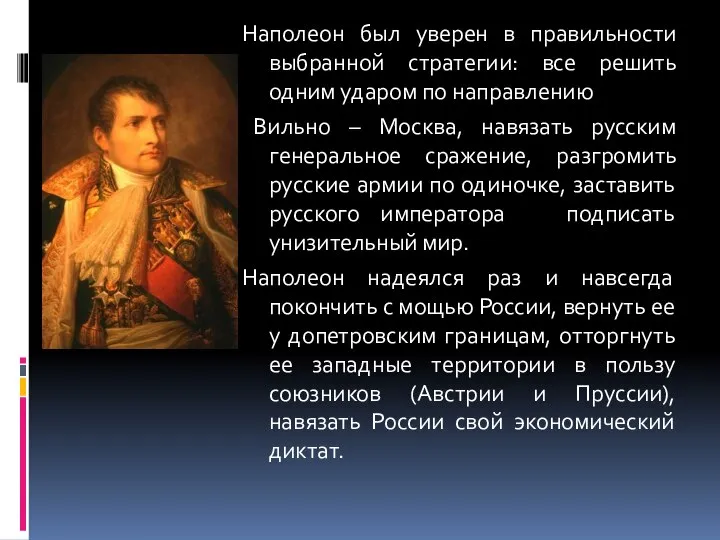 Наполеон был уверен в правильности выбранной стратегии: все решить одним ударом по направлению

Вильно – Москва, навязать русским генеральное сражение, разгромить русские армии по одиночке, заставить русского императора подписать унизительный мир.

Наполеон надеялся раз и навсегда покончить с мощью России, вернуть ее у допетровским границам, отторгнуть ее западные территории в пользу союзников (Австрии и Пруссии), навязать России свой экономический диктат.